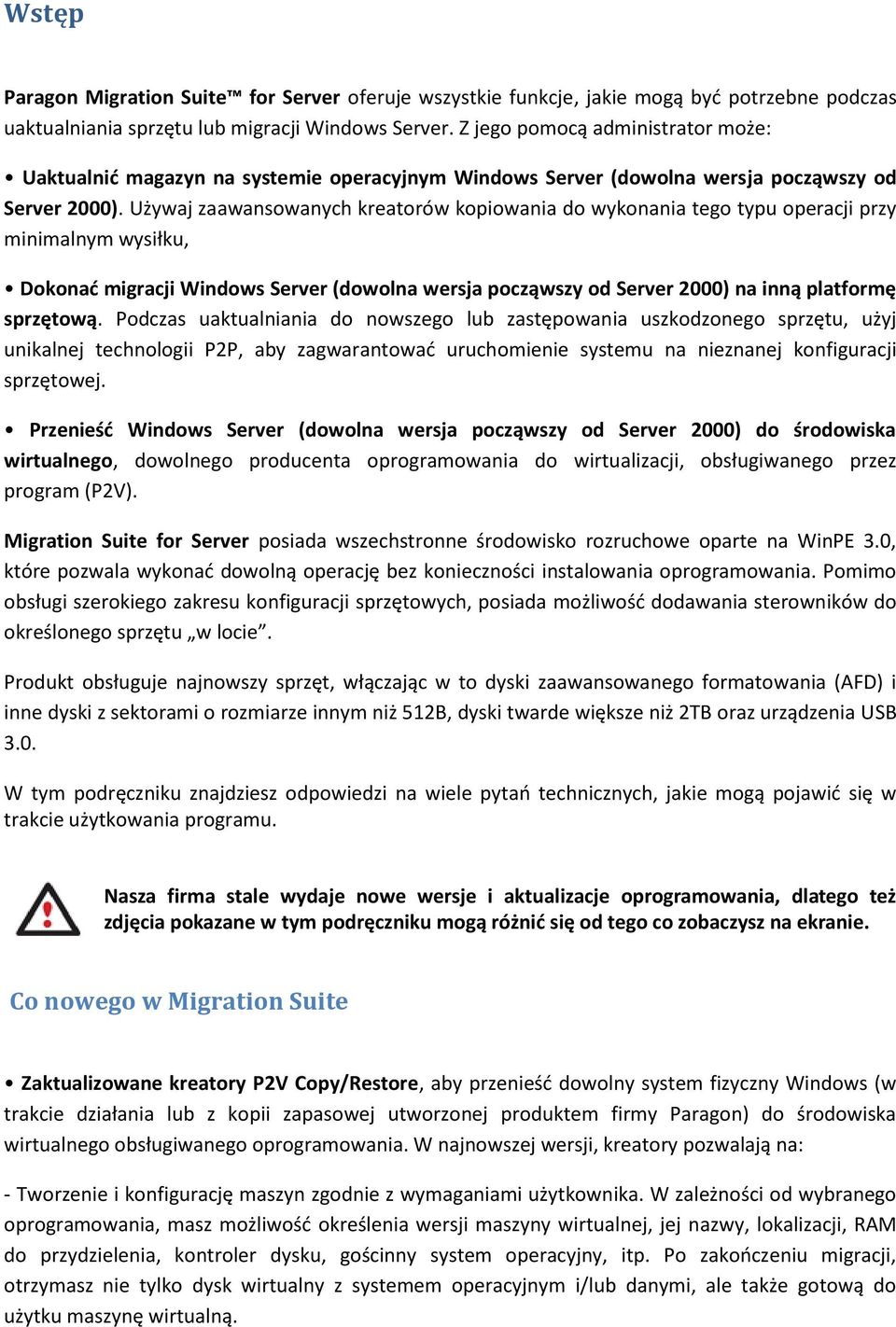 Wstęp

Paragon Migration Suite™ for Server oferuje wszystkie funkcje, jakie mogą być potrzebne podczas uaktualniania sprzętu lub migracji Windows Server. Z jego pomocą administrator może:

• Uaktualnić magazyn na systemie operacyjnym Windows Server (dowolna wersja począwszy od Server 2000). Używaj zaawansowanych kreatorów kopiowania do wykonania tego typu operacji przy minimalnym wysiłku,

• Dokonać migracji Windows Server (dowolna wersja począwszy od Server 2000) na inną platformę sprzętową. Podczas uaktualniania do nowszego lub zastępowania uszkodzonego sprzętu, użyj unikalnej technologii P2P, aby zagwarantować uruchomienie systemu na nieznanej konfiguracji sprzętowej.

• Przenieść Windows Server (dowolna wersja począwszy od Server 2000) do środowiska wirtualnego, dowolnego producenta oprogramowania do wirtualizacji, obsługiwanego przez program (P2V).

Migration Suite for Server posiada wszechstronne środowisko rozruchowe oparte na WinPE 3.0, które pozwala wykonać dowolną operację bez konieczności instalowania oprogramowania. Pomimo obsługi szerokiego zakresu konfiguracji sprzętowych, posiada możliwość dodawania sterowników do określonego sprzętu „w locie”.

Produkt obsługuje najnowszy sprzęt, włączając w to dyski zaawansowanego formatowania (AFD) i inne dyski z sektorami o rozmiarze innym niż 512B, dyski twarde większe niż 2TB oraz urządzenia USB 3.0.

W tym podręczniku znajdziesz odpowiedzi na wiele pytań technicznych, jakie mogą pojawić się w trakcie użytkowania programu.

Nasza firma stale wydaje nowe wersje i aktualizacje oprogramowania, dlatego też zdjęcia pokazane w tym podręczniku mogą różnić się od tego co zobaczysz na ekranie.

Co nowego w Migration Suite

• Zaktualizowane kreatory P2V Copy/Restore, aby przenieść dowolny system fizyczny Windows (w trakcie działania lub z kopii zapasowej utworzonej produktem firmy Paragon) do środowiska wirtualnego obsługiwanego oprogramowania. W najnowszej wersji, kreatory pozwalają na:

- Tworzenie i konfigurację maszyn zgodnie z wymaganiami użytkownika. W zależności od wybranego oprogramowania, masz możliwość określenia wersji maszyny wirtualnej, jej nazwy, lokalizacji, RAM do przydzielenia, kontroler dysku, gościnny system operacyjny, itp. Po zakończeniu migracji, otrzymasz nie tylko dysk wirtualny z systemem operacyjnym i/lub danymi, ale także gotową do użytku maszynę wirtualną.